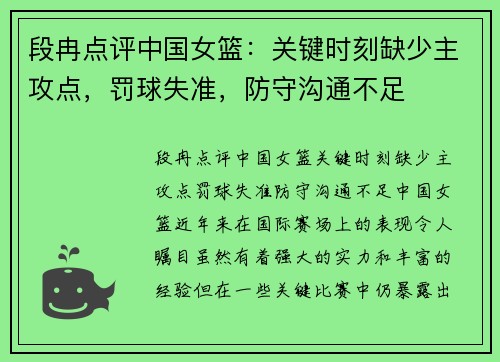 段冉点评中国女篮：关键时刻缺少主攻点，罚球失准，防守沟通不足

段冉点评中国女篮关键时刻缺少主攻点罚球失准防守沟通不足中国女篮近年来在国际赛场上的表现令人瞩目虽然有着强大的实力和丰富的经验但在一些关键比赛中仍暴露出